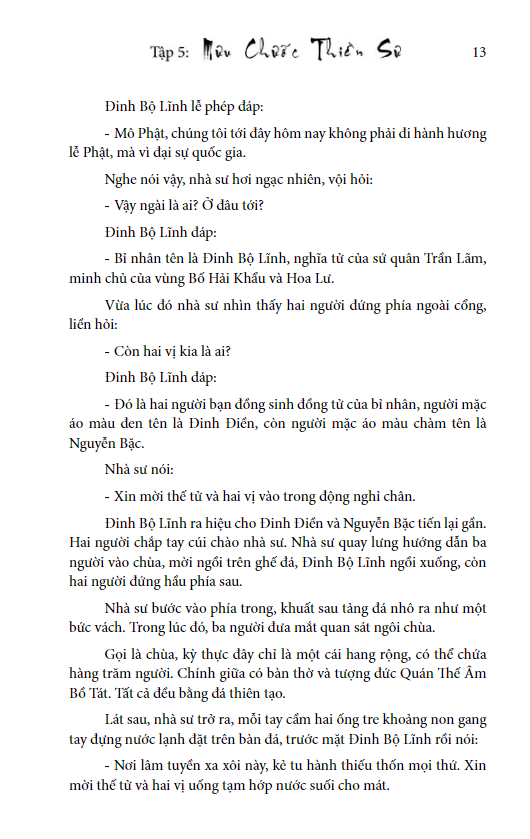 Tập 5: Mưu Chước Thiền Sư 13

Đinh Bộ Lĩnh lễ phép đáp:

- Mô Phật, chúng tôi tới đây hôm nay không phải đi hành hương lễ Phật, mà vì đại sự quốc gia.

Nghe nói vậy, nhà sư hơi ngạc nhiên, vội hỏi:

- Vậy ngài là ai? Ở đâu tới?

Đinh Bộ Lĩnh đáp:

- Bỉ nhân tên là Đinh Bộ Lĩnh, nghĩa tử của sứ quân Trần Lãm, minh chủ của vùng Bố Hải Khẩu và Hoa Lư.

Vừa lúc đó nhà sư nhìn thấy hai người đứng phía ngoài cổng, liền hỏi:

- Còn hai vị kia là ai?

Đinh Bộ Lĩnh đáp:

- Đó là hai người bạn đồng sinh đồng tử của bỉ nhân, người mặc áo màu đen tên là Đinh Điền, còn người mặc áo màu chàm tên là Nguyễn Bặc.

Nhà sư nói:

- Xin mời thế tử và hai vị vào trong động nghỉ chân.

Đinh Bộ Lĩnh ra hiệu cho Đinh Điền và Nguyễn Bặc tiến lại gần. Hai người chắp tay cúi chào nhà sư. Nhà sư quay lưng hướng dẫn ba người vào chùa, mời ngồi trên ghế đá, Đinh Bộ Lĩnh ngồi xuống, còn hai người đứng hầu phía sau.

Nhà sư bước vào phía trong, khuất sau tảng đá nhô ra như một bức vách. Trong lúc đó, ba người đưa mắt quan sát ngôi chùa.

Gọi là chùa, kỳ thực đây chỉ là một cái hang rộng, có thể chứa hàng trăm người. Chính giữa có bàn thờ và tượng đức Quán Thế Âm Bồ Tát. Tất cả đều bằng đá thiên tạo.

Lát sau, nhà sư trở ra, mỗi tay cầm hai ống tre khoảng non gang tay đựng nước lạnh đặt trên bàn đá, trước mặt Đinh Bộ Lĩnh rồi nói:

- Nơi lâm tuyền xa xôi này, kẻ tu hành thiếu thốn mọi thứ. Xin mời thế tử và hai vị uống tạm hớp nước suối cho mát.